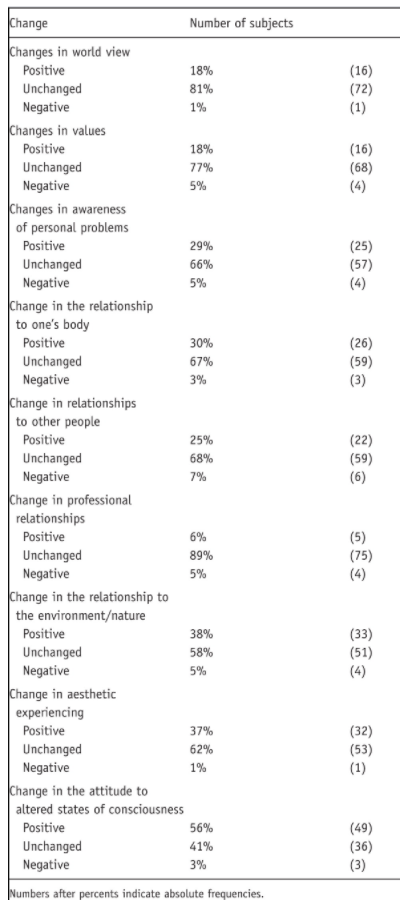 | Change | Number of subjects | |
|---|---|---|
| Changes in world view | | |
| Positive | 18% | (16) |
| Unchanged | 81% | (72) |
| Negative | 1% | (1) |
| Changes in values | | |
| Positive | 18% | (16) |
| Unchanged | 77% | (68) |
| Negative | 5% | (4) |
| Changes in awareness of personal problems | | |
| Positive | 29% | (25) |
| Unchanged | 66% | (57) |
| Negative | 5% | (4) |
| Change in the relationship to one's body | | |
| Positive | 30% | (26) |
| Unchanged | 67% | (59) |
| Negative | 3% | (3) |
| Change in relationships to other people | | |
| Positive | 25% | (22) |
| Unchanged | 68% | (59) |
| Negative | 7% | (6) |
| Change in professional relationships | | |
| Positive | 6% | (5) |
| Unchanged | 89% | (75) |
| Negative | 5% | (4) |
| Change in the relationship to the environment/nature | | |
| Positive | 38% | (33) |
| Unchanged | 58% | (51) |
| Negative | 5% | (4) |
| Change in aesthetic experiencing | | |
| Positive | 37% | (32) |
| Unchanged | 62% | (53) |
| Negative | 1% | (1) |
| Change in the attitude to altered states of consciousness | | |
| Positive | 56% | (49) |
| Unchanged | 41% | (36) |
| Negative | 3% | (3) |

Numbers after percents indicate absolute frequencies.